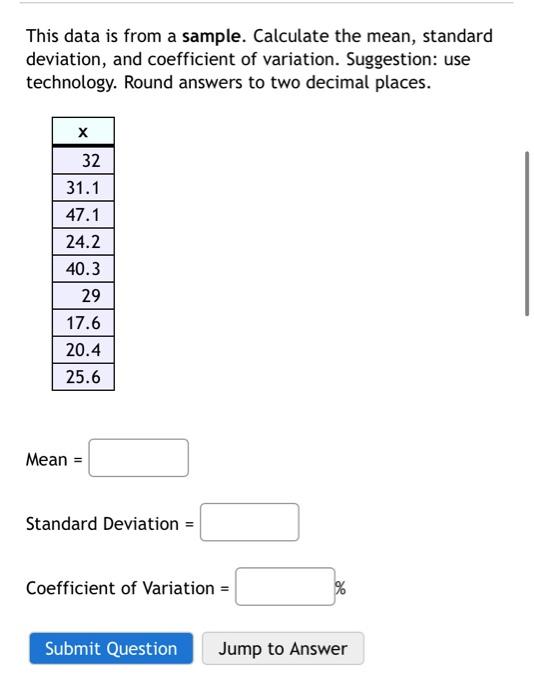 This data is from a sample. Calculate the mean, standard deviation, and coefficient of variation. Suggestion: use technology. Round answers to two decimal places.

| x |
|---|
| 32 |
| 31.1 |
| 47.1 |
| 24.2 |
| 40.3 |
| 29 |
| 17.6 |
| 20.4 |
| 25.6 |

Mean =

Standard Deviation =

Coefficient of Variation = %

Submit Question

Jump to Answer